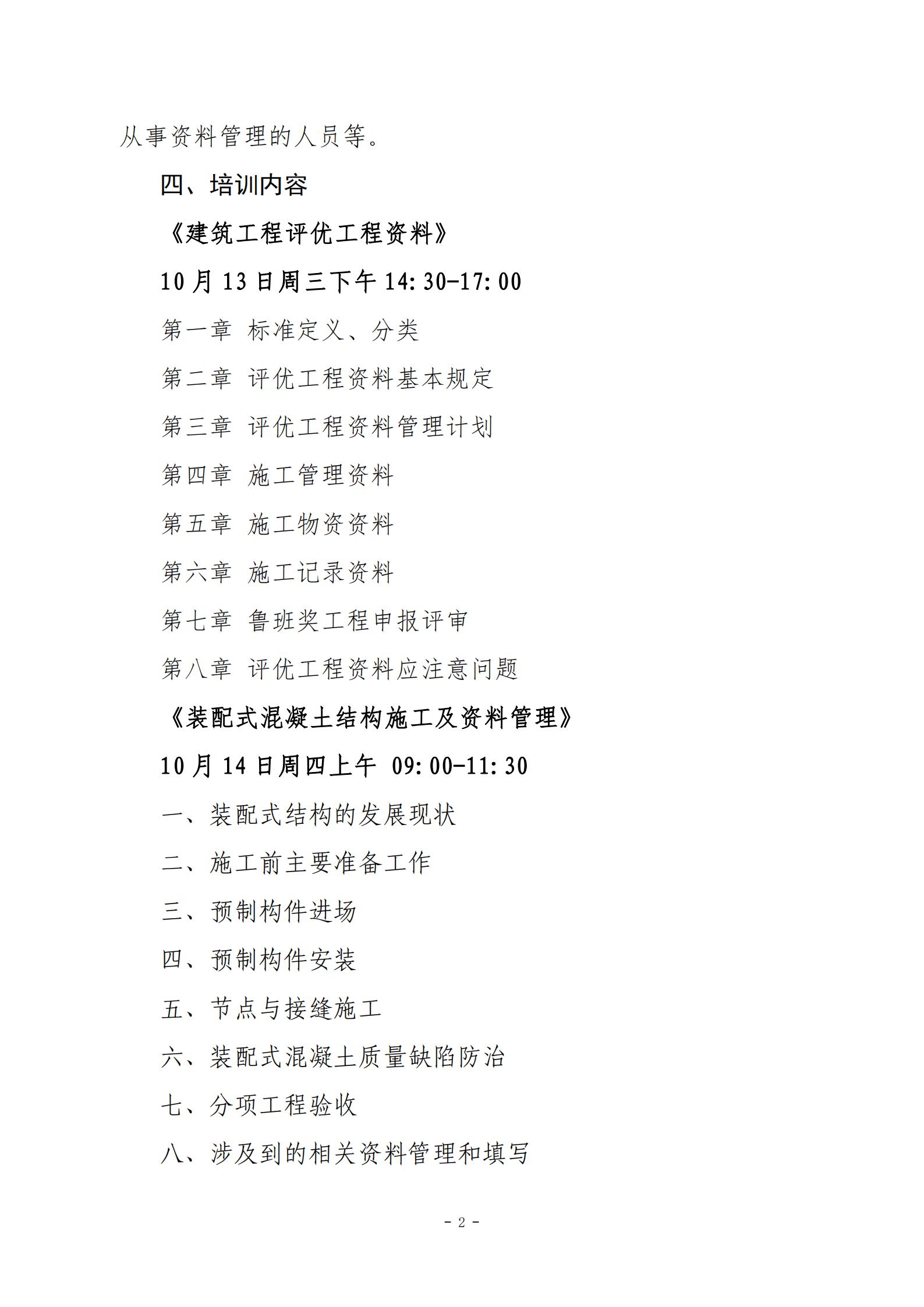 从事资料管理的人员等。

四、培训内容

《建筑工程评优工程资料》

10月13日周三下午14:30-17:00

第一章 标准定义、分类

第二章 评优工程资料基本规定

第三章 评优工程资料管理计划

第四章 施工管理资料

第五章 施工物资资料

第六章 施工记录资料

第七章 鲁班奖工程申报评审

第八章 评优工程资料应注意问题

《装配式混凝土结构施工及资料管理》

10月14日周四上午 09:00-11:30

一、装配式结构的发展现状

二、施工前主要准备工作

三、预制构件进场

四、预制构件安装

五、节点与接缝施工

六、装配式混凝土质量缺陷防治

七、分项工程验收

八、涉及到的相关资料管理和填写

- 2 -